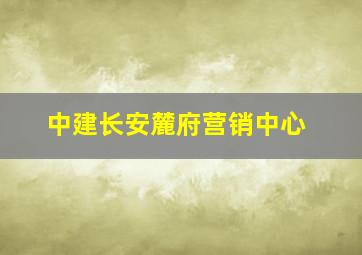 中建长安麓府营销中心